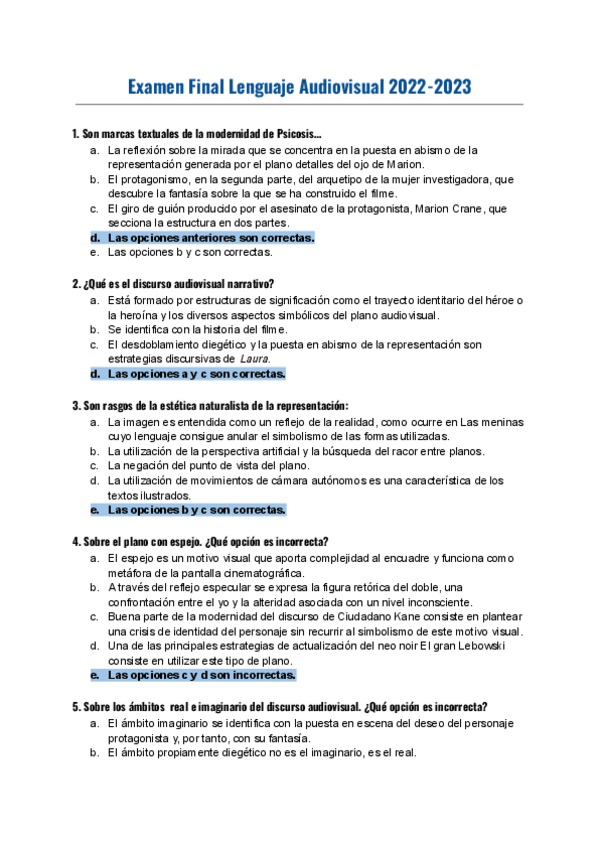 Examen Final Lenguaje Audiovisual 2022-2023

1. Son marcas textuales de la modernidad de Psicosis...
a. La reflexión sobre la mirada que se concentra en la puesta en abismo de la representación generada por el plano detalles del ojo de Marion.
b. El protagonismo, en la segunda parte, del arquetipo de la mujer investigadora, que descubre la fantasía sobre la que se ha construido el filme.
c. El giro de guión producido por el asesinato de la protagonista, Marion Crane, que secciona la estructura en dos partes.
d. Las opciones anteriores son correctas.
e. Las opciones b y c son correctas.

2. ¿Qué es el discurso audiovisual narrativo?
a. Está formado por estructuras de significación como el trayecto identitario del héroe o la heroína y los diversos aspectos simbólicos del plano audiovisual.
b. Se identifica con la historia del filme.
c. El desdoblamiento diegético y la puesta en abismo de la representación son estrategias discursivas de Laura.
d. Las opciones a y c son correctas.

3. Son rasgos de la estética naturalista de la representación:
a. La imagen es entendida como un reflejo de la realidad, como ocurre en Las meninas cuyo lenguaje consigue anular el simbolismo de las formas utilizadas.
b. La utilización de la perspectiva artificial y la búsqueda del racor entre planos.
c. La negación del punto de vista del plano.
d. La utilización de movimientos de cámara autónomos es una característica de los textos ilustrados.
e. Las opciones b y c son correctas.

4. Sobre el plano con espejo. ¿Qué opción es incorrecta?
a. El espejo es un motivo visual que aporta complejidad al encuadre y funciona como metáfora de la pantalla cinematográfica.
b. A través del reflejo especular se expresa la figura retórica del doble, una confrontación entre el yo y la alteridad asociada con un nivel inconsciente.
c. Buena parte de la modernidad del discurso de Ciudadano Kane consiste en plantear una crisis de identidad del personaje sin recurrir al simbolismo de este motivo visual.
d. Una de las principales estrategias de actualización del neo noir El gran Lebowski consiste en utilizar este tipo de plano.
e. Las opciones c y d son incorrectas.

5. Sobre los ámbitos real e imaginario del discurso audiovisual. ¿Qué opción es incorrecta?
a. El ámbito imaginario se identifica con la puesta en escena del deseo del personaje protagonista y, por tanto, con su fantasía.
b. El ámbito propiamente diegético no es el imaginario, es el real.